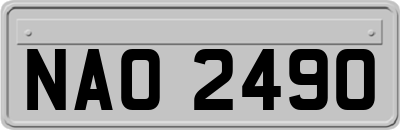 NAO 2490